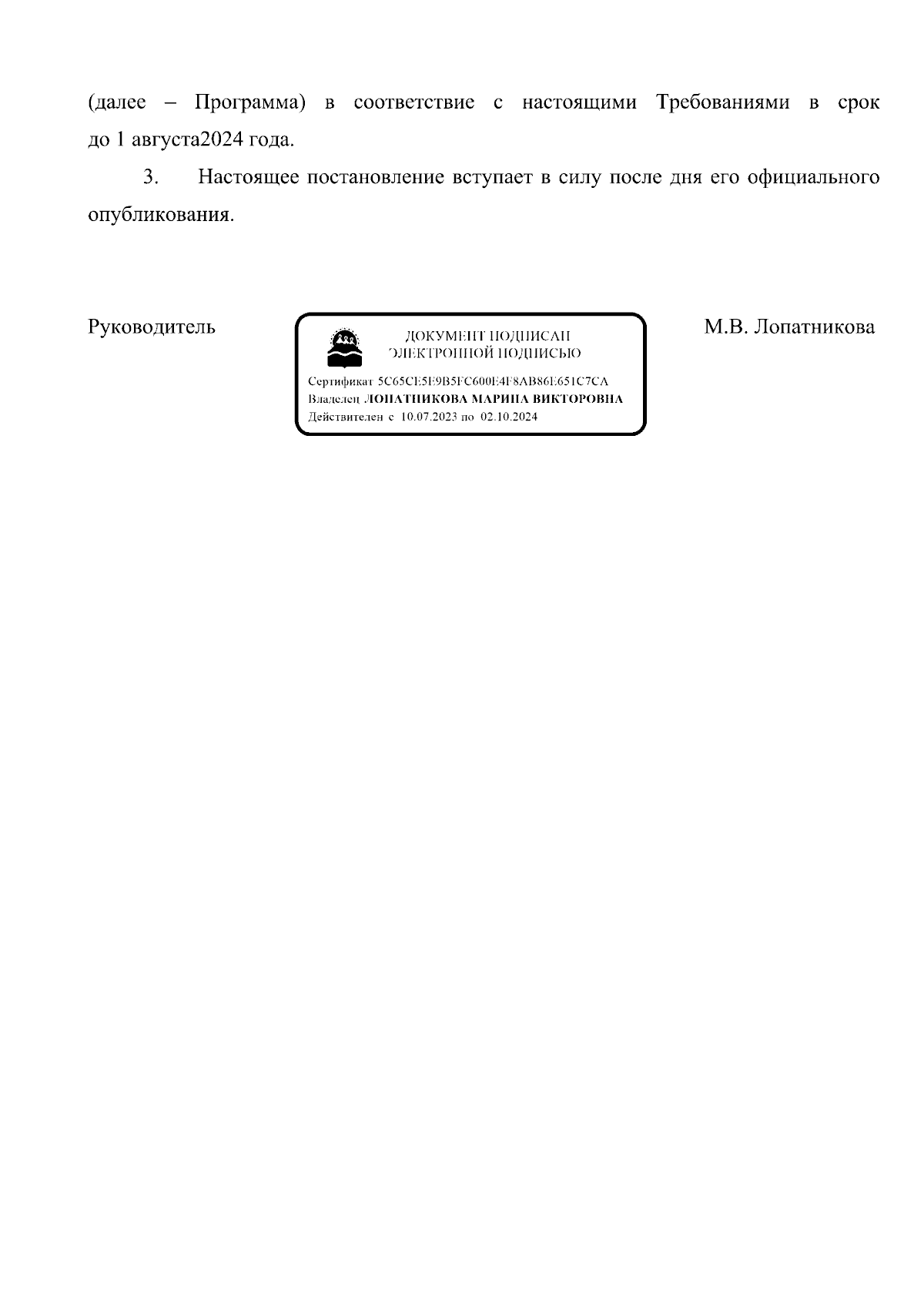 (далее – Программа) в соответствие с настоящими Требованиями в срок до 1 августа2024 года.

3. Настоящее постановление вступает в силу после дня его официального опубликования.

Руководитель

ДОКУМЕНТ ПОДПИСАН
ЭЛЕКТРОННОЙ ПОДПИСЬЮ

Сертификат 5C65CE5E9B5FC600E4F8AB86E651C7CA
Владелец ЛОПАТНИКОВА МАРИНА ВИКТОРОВНА
Действителен с 10.07.2023 по 02.10.2024

М.В. Лопатникова